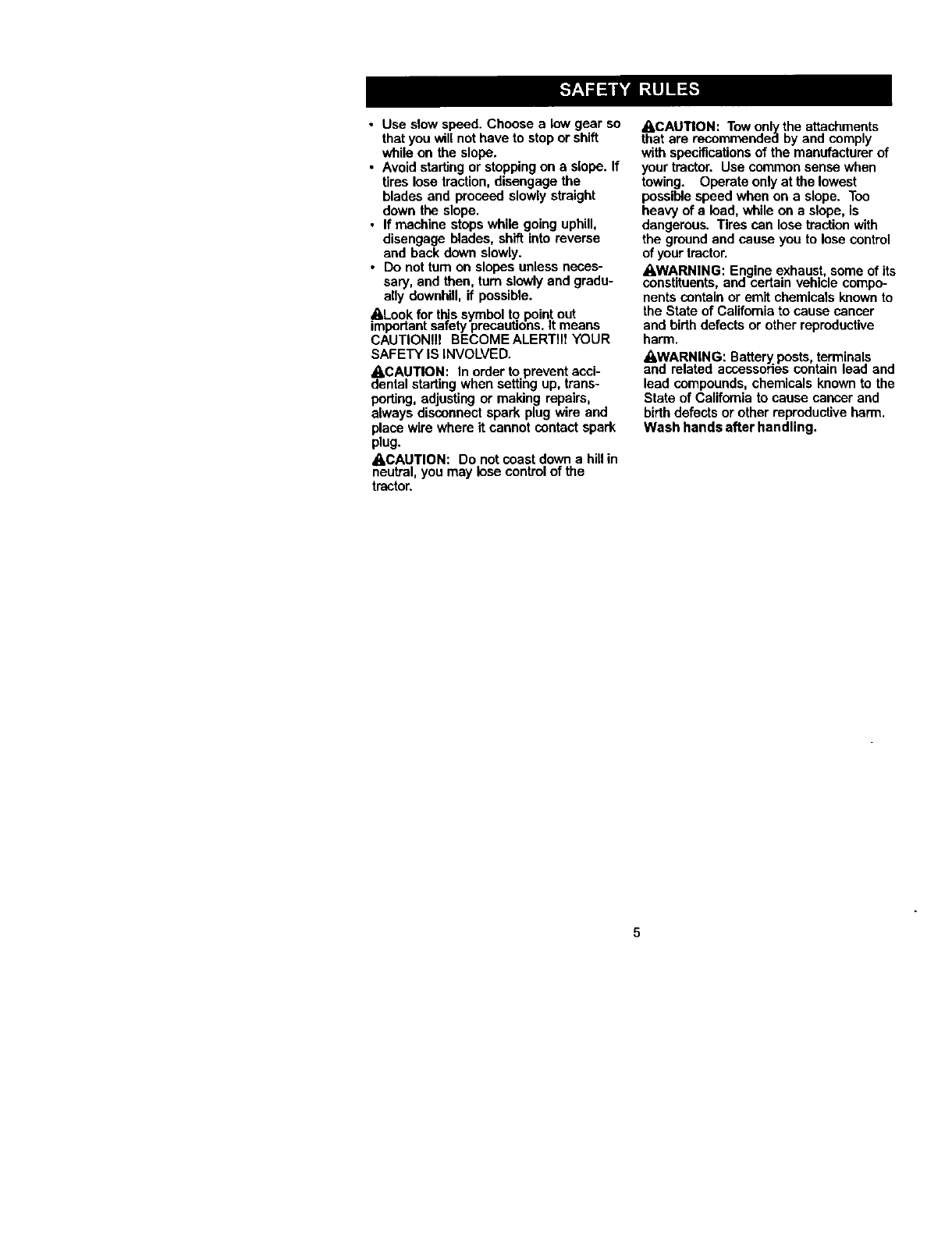 SAFETY RULES

• Use slow speed. Choose a low gear so that you will not have to stop or shift while on the slope.
• Avoid starting or stopping on a slope. If tires lose traction, disengage the blades and proceed slowly straight down the slope.
• If machine stops while going uphill, disengage blades, shift into reverse and back down slowly.
• Do not turn on slopes unless necessary, and then, turn slowly and gradually downhill, if possible.

Look for this symbol to point out important safety precautions. It means CAUTION!!! BECOME ALERT!!! YOUR SAFETY IS INVOLVED.

CAUTION: In order to prevent accidental starting when setting up, transporting, adjusting or making repairs, always disconnect spark plug wire and place wire where it cannot contact spark plug.

CAUTION: Do not coast down a hill in neutral, you may lose control of the tractor.

CAUTION: Tow only the attachments that are recommended by and comply with specifications of the manufacturer of your tractor. Use common sense when towing. Operate only at the lowest possible speed when on a slope. Too heavy of a load, while on a slope, is dangerous. Tires can lose traction with the ground and cause you to lose control of your tractor.

WARNING: Engine exhaust, some of its constituents, and certain vehicle components contain or emit chemicals known to the State of California to cause cancer and birth defects or other reproductive harm.

WARNING: Battery posts, terminals and related accessories contain lead and lead compounds, chemicals known to the State of California to cause cancer and birth defects or other reproductive harm. Wash hands after handling.

5